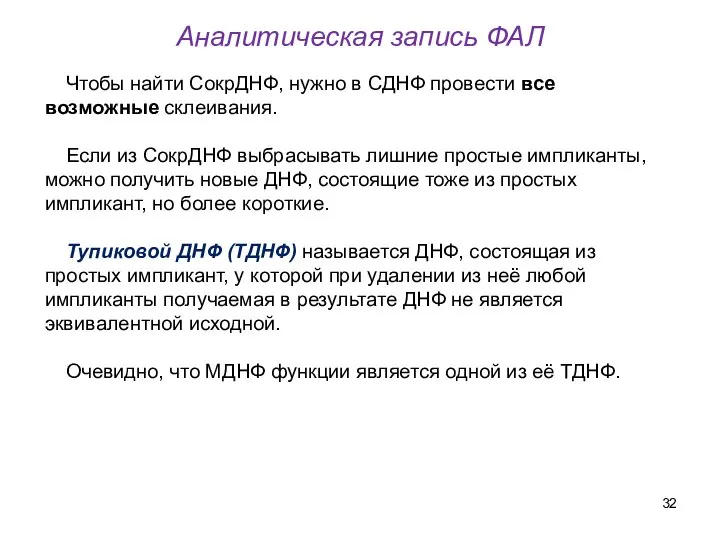 Аналитическая запись ФАЛ

Чтобы найти СокрДНФ, нужно в СДНФ провести все возможные склеивания.

Если из СокрДНФ выбрасывать лишние простые импликанты, можно получить новые ДНФ, состоящие тоже из простых импликант, но более короткие.

Тупиковой ДНФ (ТДНФ) называется ДНФ, состоящая из простых импликант, у которой при удалении из неё любой импликанты получаемая в результате ДНФ не является эквивалентной исходной.

Очевидно, что МДНФ функции является одной из её ТДНФ.

32